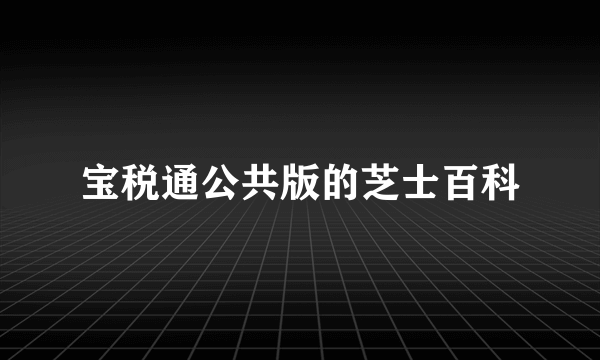 宝税通公共版的芝士百科